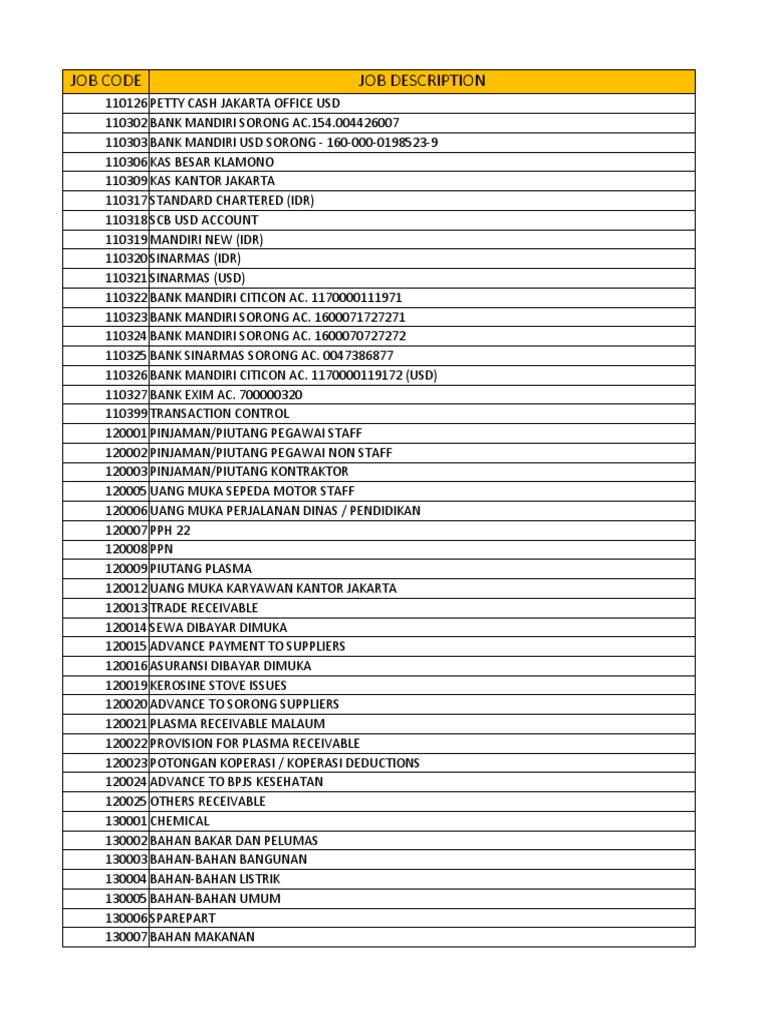 | JOB CODE | JOB DESCRIPTION |
|---|---|
| 110126 | PETTY CASH JAKARTA OFFICE USD |
| 110302 | BANK MANDIRI SORONG AC.154.004426007 |
| 110303 | BANK MANDIRI USD SORONG - 160-000-0198523-9 |
| 110306 | KAS BESAR KLAMONO |
| 110309 | KAS KANTOR JAKARTA |
| 110317 | STANDARD CHARTERED (IDR) |
| 110318 | SCB USD ACCOUNT |
| 110319 | MANDIRI NEW (IDR) |
| 110320 | SINARMAS (IDR) |
| 110321 | SINARMAS (USD) |
| 110322 | BANK MANDIRI CITICON AC. 1170000111971 |
| 110323 | BANK MANDIRI SORONG AC. 1600071727271 |
| 110324 | BANK MANDIRI SORONG AC. 1600070727272 |
| 110325 | BANK SINARMAS SORONG AC. 0047386877 |
| 110326 | BANK MANDIRI CITICON AC. 1170000119172 (USD) |
| 110327 | BANK EXIM AC. 700000320 |
| 110399 | TRANSACTION CONTROL |
| 120001 | PINJAMAN/PIUTANG PEGAWAI STAFF |
| 120002 | PINJAMAN/PIUTANG PEGAWAI NON STAFF |
| 120003 | PINJAMAN/PIUTANG KONTRAKTOR |
| 120005 | UANG MUKA SEPEDA MOTOR STAFF |
| 120006 | UANG MUKA PERJALANAN DINAS / PENDIDIKAN |
| 120007 | PPH 22 |
| 120008 | PPN |
| 120009 | PIUTANG PLASMA |
| 120012 | UANG MUKA KARYAWAN KANTOR JAKARTA |
| 120013 | TRADE RECEIVABLE |
| 120014 | SEWA DIBAYAR DIMUKA |
| 120015 | ADVANCE PAYMENT TO SUPPLIERS |
| 120016 | ASURANSI DIBAYAR DIMUKA |
| 120019 | KEROSINE STOVE ISSUES |
| 120020 | ADVANCE TO SORONG SUPPLIERS |
| 120021 | PLASMA RECEIVABLE MALAUM |
| 120022 | PROVISION FOR PLASMA RECEIVABLE |
| 120023 | POTONGAN KOPERASI / KOPERASI DEDUCTIONS |
| 120024 | ADVANCE TO BPJS KESEHATAN |
| 120025 | OTHERS RECEIVABLE |
| 130001 | CHEMICAL |
| 130002 | BAHAN BAKAR DAN PELUMAS |
| 130003 | BAHAN-BAHAN BANGUNAN |
| 130004 | BAHAN-BAHAN LISTRIK |
| 130005 | BAHAN-BAHAN UMUM |
| 130006 | SPAREPART |
| 130007 | BAHAN MAKANAN |